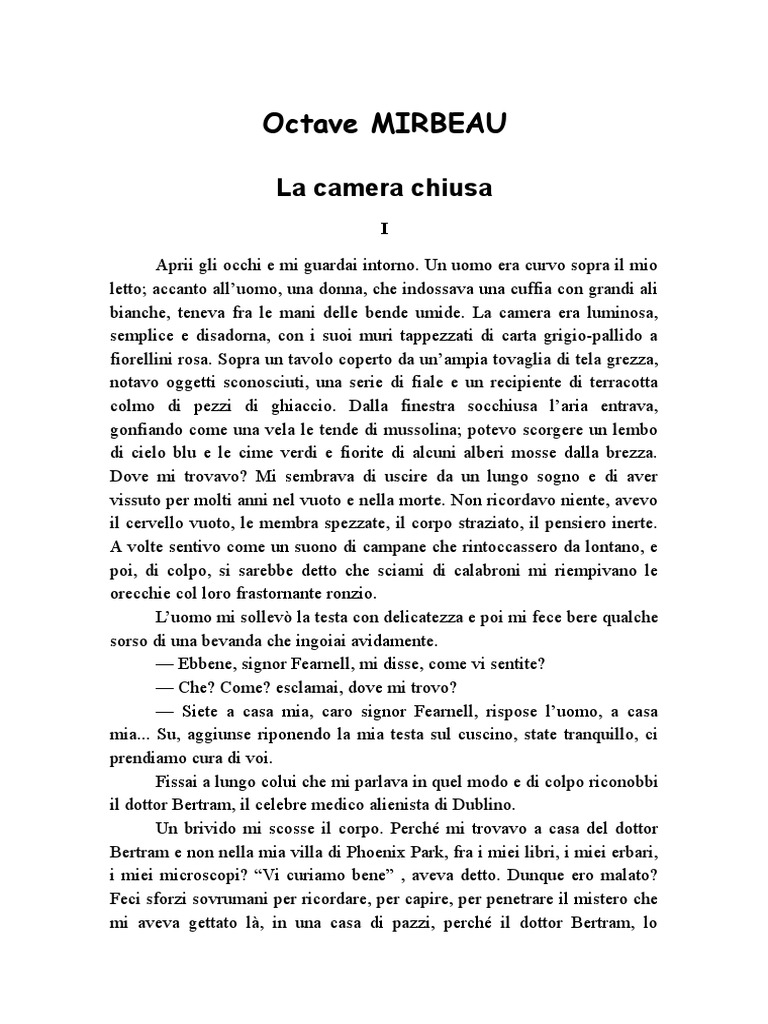 Octave MIRBEAU

La camera chiusa

I

Aprii gli occhi e mi guardai intorno. Un uomo era curvo sopra il mio letto; accanto all'uomo, una donna, che indossava una cuffia con grandi ali bianche, teneva fra le mani delle bende umide. La camera era luminosa, semplice e disadorna, con i suoi muri tappezzati di carta grigio-pallido a fiorellini rosa. Sopra un tavolo coperto da un'ampia tovaglia di tela grezza, notavo oggetti sconosciuti, una serie di fiale e un recipiente di terracotta colmo di pezzi di ghiaccio. Dalla finestra socchiusa l'aria entrava, gonfiando come una vela le tende di mussolina; potevo scorgere un lembo di cielo blu e le cime verdi e fiorite di alcuni alberi mosse dalla brezza. Dove mi trovavo? Mi sembrava di uscire da un lungo sogno e di aver vissuto per molti anni nel vuoto e nella morte. Non ricordavo niente, avevo il cervello vuoto, le membra spezzate, il corpo straziato, il pensiero inerte. A volte sentivo come un suono di campane che rintoccassero da lontano, e poi, di colpo, si sarebbe detto che sciami di calabroni mi riempivano le orecchie col loro frastornante ronzio.

L'uomo mi sollevò la testa con delicatezza e poi mi fece bere qualche sorso di una bevanda che ingoiai avidamente.

— Ebbene, signor Fearnell, mi disse, come vi sentite?

— Che? Come? esclamai, dove mi trovo?

— Siete a casa mia, caro signor Fearnell, rispose l'uomo, a casa mia... Su, aggiunse riponendo la mia testa sul cuscino, state tranquillo, ci prendiamo cura di voi.

Fissai a lungo colui che mi parlava in quel modo e di colpo riconobbi il dottor Bertram, il celebre medico alienista di Dublino.

Un brivido mi scosse il corpo. Perché mi trovavo a casa del dottor Bertram e non nella mia villa di Phoenix Park, fra i miei libri, i miei erbari, i miei microscopi? "Vi curiamo bene" , aveva detto. Dunque ero malato? Feci sforzi sovrumani per ricordare, per capire, per penetrare il mistero che mi aveva gettato là, in una casa di pazzi, perché il dottor Bertram, lo